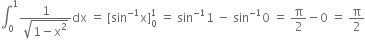 $\int_0^1 \frac{1}{\sqrt{1-x^2}}dx = [\sin^{-1}x]_0^1 = \sin^{-1}1 - \sin^{-1}0 = \frac{\pi}{2} - 0 = \frac{\pi}{2}$